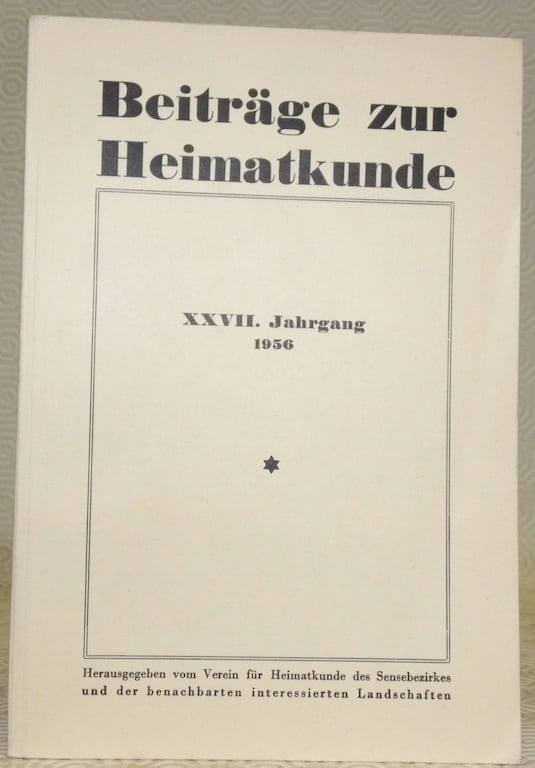 Beiträge zur Heimatkunde

XXVII. Jahrgang
1956

Herausgegeben vom Verein für Heimatkunde des Sensebezirkes und der benachbarten interessierten Landschaften